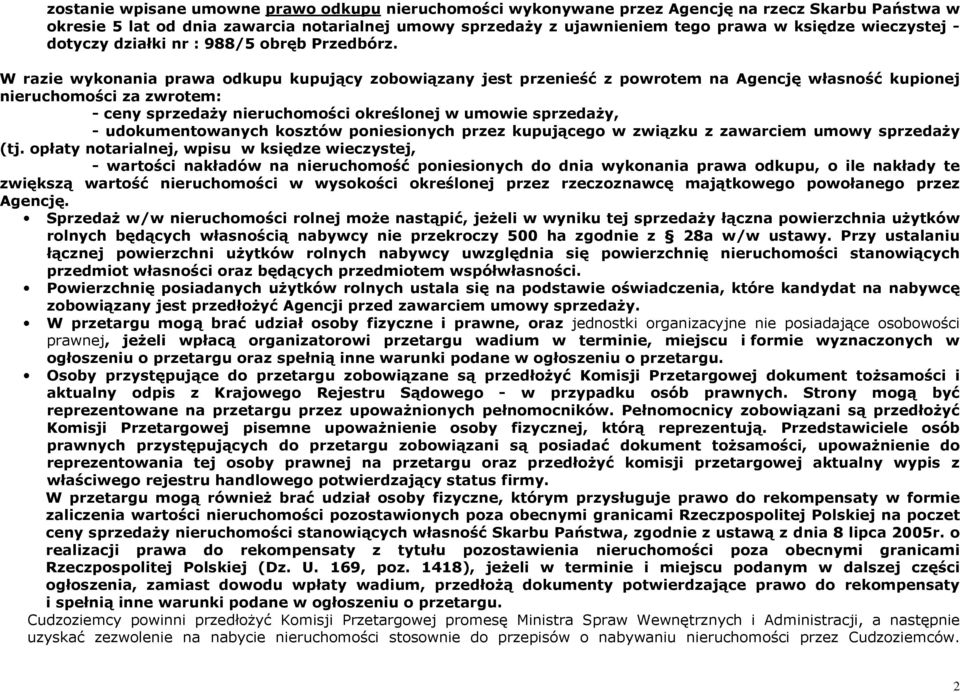 zostanie wpisane umowne prawo odkupu nieruchomości wykonywane przez Agencję na rzecz Skarbu Państwa w okresie 5 lat od dnia zawarcia notarialnej umowy sprzedaży z ujawnieniem tego prawa w księdze wieczystej - dotyczy działki nr : 988/5 obręb Przedbórz.

W razie wykonania prawa odkupu kupujący zobowiązany jest przenieść z powrotem na Agencję własność kupionej nieruchomości za zwrotem:
- ceny sprzedaży nieruchomości określonej w umowie sprzedaży,
- udokumentowanych kosztów poniesionych przez kupującego w związku z zawarciem umowy sprzedaży (tj. opłaty notarialnej, wpisu w księdze wieczystej,
- wartości nakładów na nieruchomość poniesionych do dnia wykonania prawa odkupu, o ile nakłady te zwiększą wartość nieruchomości w wysokości określonej przez rzeczoznawcę majątkowego powołanego przez Agencję.

• Sprzedaż w/w nieruchomości rolnej może nastąpić, jeżeli w wyniku tej sprzedaży łączna powierzchnia użytków rolnych będących własnością nabywcy nie przekroczy 500 ha zgodnie z § 28a w/w ustawy. Przy ustalaniu łącznej powierzchni użytków rolnych nabywcy uwzględnia się powierzchnię nieruchomości stanowiących przedmiot własności oraz będących przedmiotem współwłasności.
• Powierzchnię posiadanych użytków rolnych ustala się na podstawie oświadczenia, które kandydat na nabywcę zobowiązany jest przedłożyć Agencji przed zawarciem umowy sprzedaży.
• W przetargu mogą brać udział osoby fizyczne i prawne, oraz jednostki organizacyjne nie posiadające osobowości prawnej, jeżeli wpłacą organizatorowi przetargu wadium w terminie, miejscu i formie wyznaczonych w ogłoszeniu o przetargu oraz spełnią inne warunki podane w ogłoszeniu o przetargu.
• Osoby przystępujące do przetargu zobowiązane są przedłożyć Komisji Przetargowej dokument tożsamości i aktualny odpis z Krajowego Rejestru Sądowego - w przypadku osób prawnych. Strony mogą być reprezentowane na przetargu przez upoważnionych pełnomocników. Pełnomocnicy zobowiązani są przedłożyć Komisji Przetargowej pisemne upoważnienie osoby fizycznej, którą reprezentują. Przedstawiciele osób prawnych przystępujących do przetargu zobowiązani są posiadać dokument tożsamości, upoważnienie do reprezentowania tej osoby prawnej na przetargu oraz przedłożyć komisji przetargowej aktualny wypis z właściwego rejestru handlowego potwierdzający status firmy.
W przetargu mogą również brać udział osoby fizyczne, którym przysługuje prawo do rekompensaty w formie zaliczenia wartości nieruchomości pozostawionych poza obecnymi granicami Rzeczpospolitej Polskiej na poczet ceny sprzedaży nieruchomości stanowiących własność Skarbu Państwa, zgodnie z ustawą z dnia 8 lipca 2005r. o realizacji prawa do rekompensaty z tytułu pozostawienia nieruchomości poza obecnymi granicami Rzeczpospolitej Polskiej (Dz. U. 169, poz. 1418), jeżeli w terminie i miejscu podanym w dalszej części ogłoszenia, zamiast dowodu wpłaty wadium, przedłożą dokumenty potwierdzające prawo do rekompensaty i spełnią inne warunki podane w ogłoszeniu o przetargu.
Cudzoziemcy powinni przedłożyć Komisji Przetargowej promesę Ministra Spraw Wewnętrznych i Administracji, a następnie uzyskać zezwolenie na nabycie nieruchomości stosownie do przepisów o nabywaniu nieruchomości przez Cudzoziemców.

2